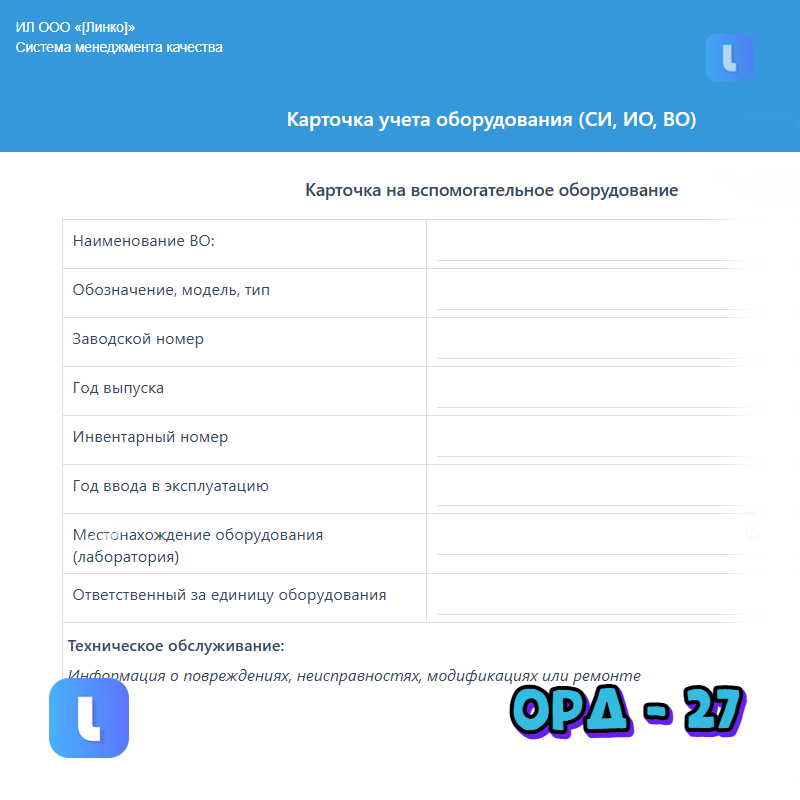 ИЛ ООО «[Линко]»
Система менеджмента качества

Карточка учета оборудования (СИ, ИО, ВО)

Карточка на вспомогательное оборудование

| Наименование ВО: | |
|---|---|
| Обозначение, модель, тип | |
| Заводской номер | |
| Год выпуска | |
| Инвентарный номер | |
| Год ввода в эксплуатацию | |
| Местонахождение оборудования (лаборатория) | |
| Ответственный за единицу оборудования | |

Техническое обслуживание:

Информация о повреждениях, неисправностях, модификациях или ремонте

ОРД - 27